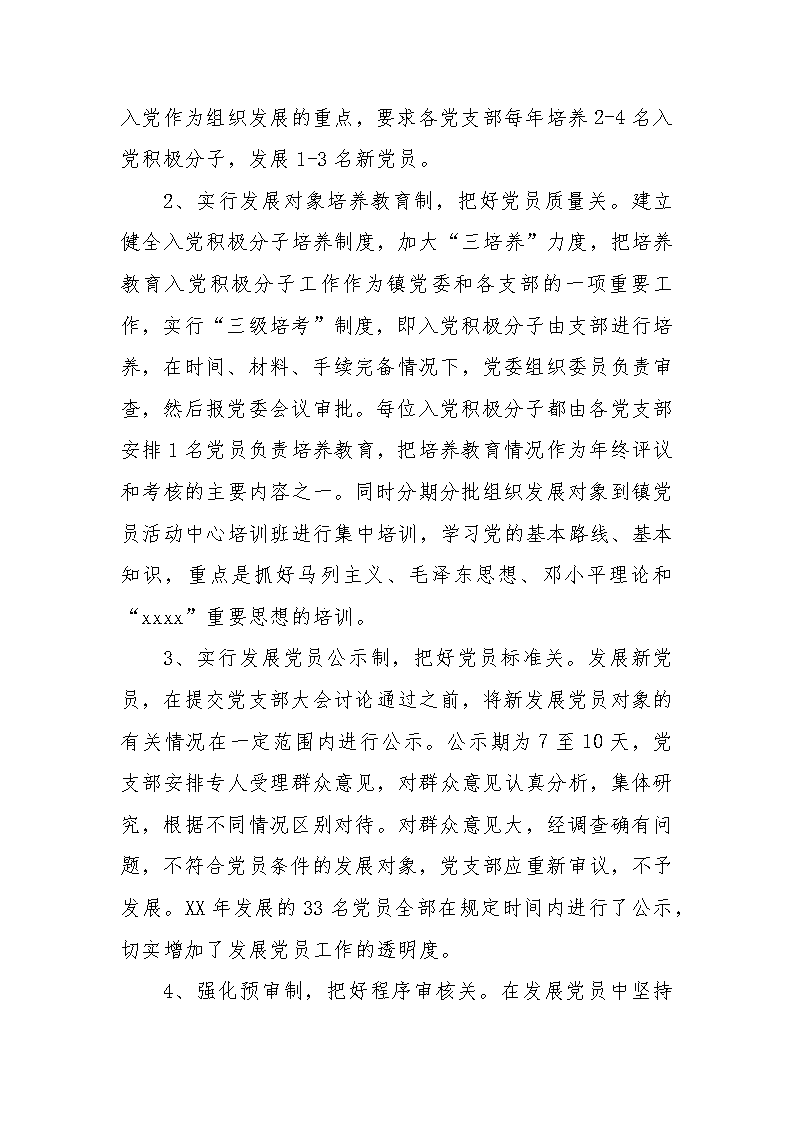 入党作为组织发展的重点，要求各党支部每年培养2-4名入党积极分子，发展1-3名新党员。

2、实行发展对象培养教育制，把好党员质量关。建立健全入党积极分子培养制度，加大“三培养”力度，把培养教育入党积极分子工作作为镇党委和各支部的一项重要工作，实行“三级培考”制度，即入党积极分子由支部进行培养，在时间、材料、手续完备情况下，党委组织委员负责审查，然后报党委会议审批。每位入党积极分子都由各党支部安排1名党员负责培养教育，把培养教育情况作为年终评议和考核的主要内容之一。同时分期分批组织发展对象到镇党员活动中心培训班进行集中培训，学习党的基本路线、基本知识，重点是抓好马列主义、毛泽东思想、邓小平理论和“xxxx”重要思想的培训。

3、实行发展党员公示制，把好党员标准关。发展新党员，在提交党支部大会讨论通过之前，将新发展党员对象的有关情况在一定范围内进行公示。公示期为7至10天，党支部安排专人受理群众意见，对群众意见认真分析，集体研究，根据不同情况区别对待。对群众意见大，经调查确有问题，不符合党员条件的发展对象，党支部应重新审议，不予发展。XX年发展的33名党员全部在规定时间内进行了公示，切实增加了发展党员工作的透明度。

4、强化预审制，把好程序审核关。在发展党员中坚持